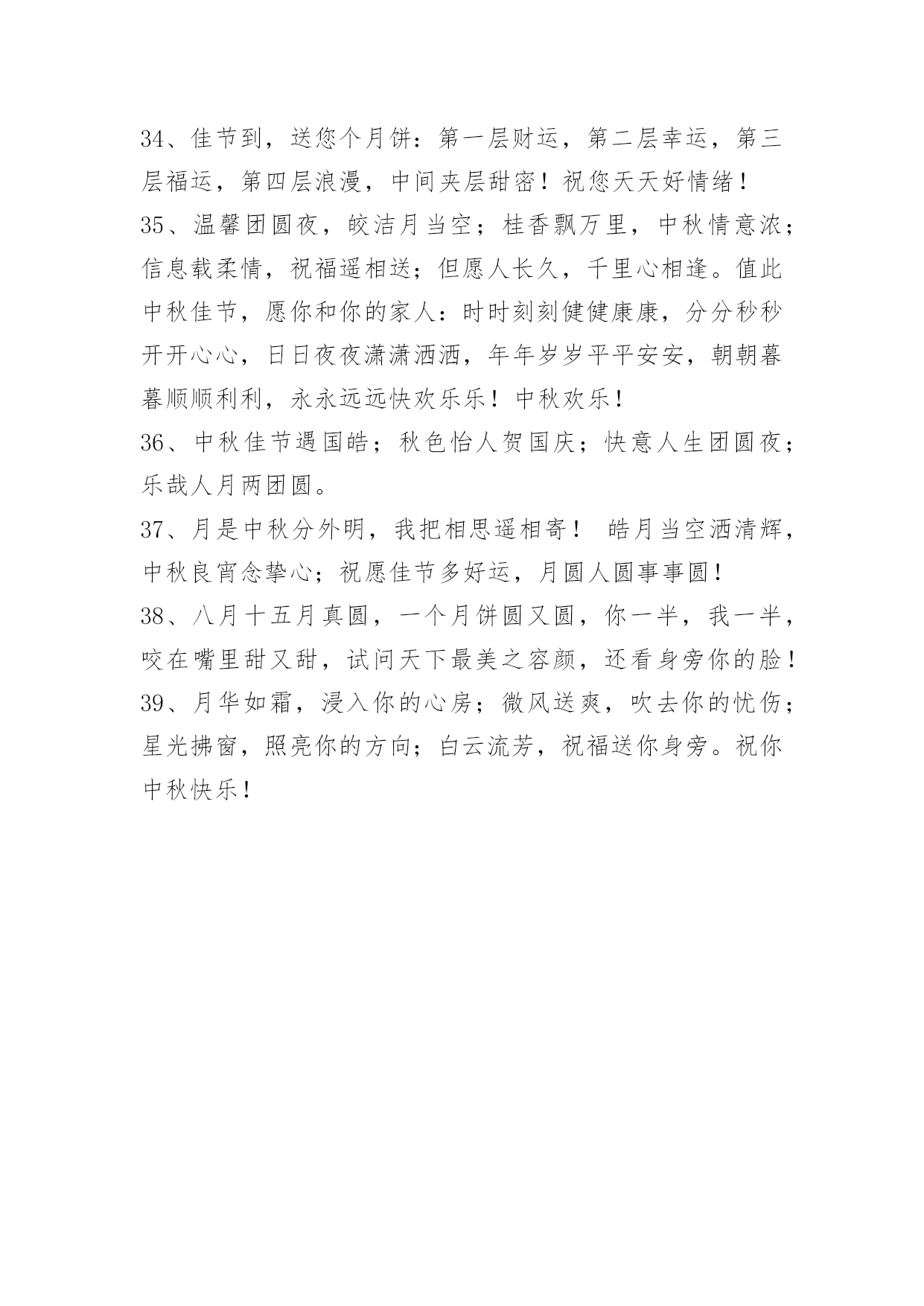 34、佳节到，送您个月饼：第一层财运，第二层幸运，第三层福运，第四层浪漫，中间夹层甜密！祝您天天好情绪！

35、温馨团圆夜，皎洁月当空；桂香飘万里，中秋情意浓；信息载柔情，祝福遥相送；但愿人长久，千里心相逢。值此中秋佳节，愿你和你的家人：时时刻刻健健康康，分分秒秒开开心心，日日夜夜潇潇洒洒，年年岁岁平平安安，朝朝暮暮顺顺利利，永永远远快欢乐乐！中秋欢乐！

36、中秋佳节遇国皓；秋色怡人贺国庆；快意人生团圆夜；乐哉人月两团圆。

37、月是中秋分外明，我把相思遥相寄！ 皓月当空洒清辉，中秋良宵念挚心；祝愿佳节多好运，月圆人圆事事圆！

38、八月十五月真圆，一个月饼圆又圆，你一半，我一半，咬在嘴里甜又甜，试问天下最美之容颜，还看身旁你的脸！

39、月华如霜，浸入你的心房；微风送爽，吹去你的忧伤；星光拂窗，照亮你的方向；白云流芳，祝福送你身旁。祝你中秋快乐！